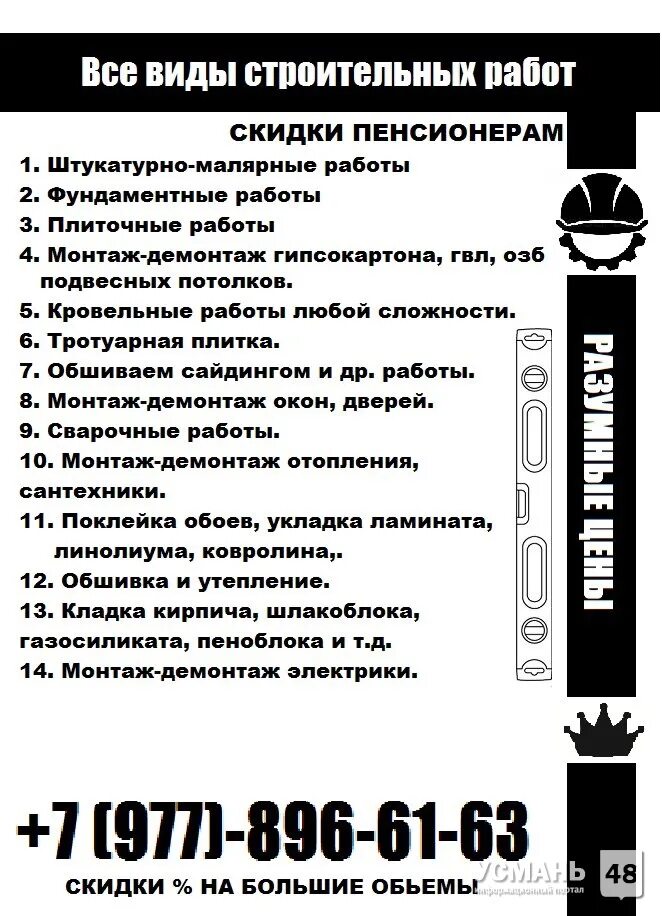 Все виды строительных работ

СКИДКИ ПЕНСИОНЕРАМ

1. Штукатурно-малярные работы
2. Фундаментные работы
3. Плиточные работы
4. Монтаж-демонтаж гипсокартона, гвл, озб подвесных потолков.
5. Кровельные работы любой сложности.
6. Тротуарная плитка.
7. Обшиваем сайдингом и др. работы.
8. Монтаж-демонтаж окон, дверей.
9. Сварочные работы.
10. Монтаж-демонтаж отопления, сантехники.
11. Поклейка обоев, укладка ламината, линолиума, ковролина,.
12. Обшивка и утепление.
13. Кладка кирпича, шлакоблока, газосиликата, пеноблока и т.д.
14. Монтаж-демонтаж электрики.

РАЗУМНЫЕ ЦЕНЫ

+7 (977)-896-61-63

СКИДКИ % НА БОЛЬШИЕ ОБЬЕМЫ

УСМАНЬ 48
информационный портал